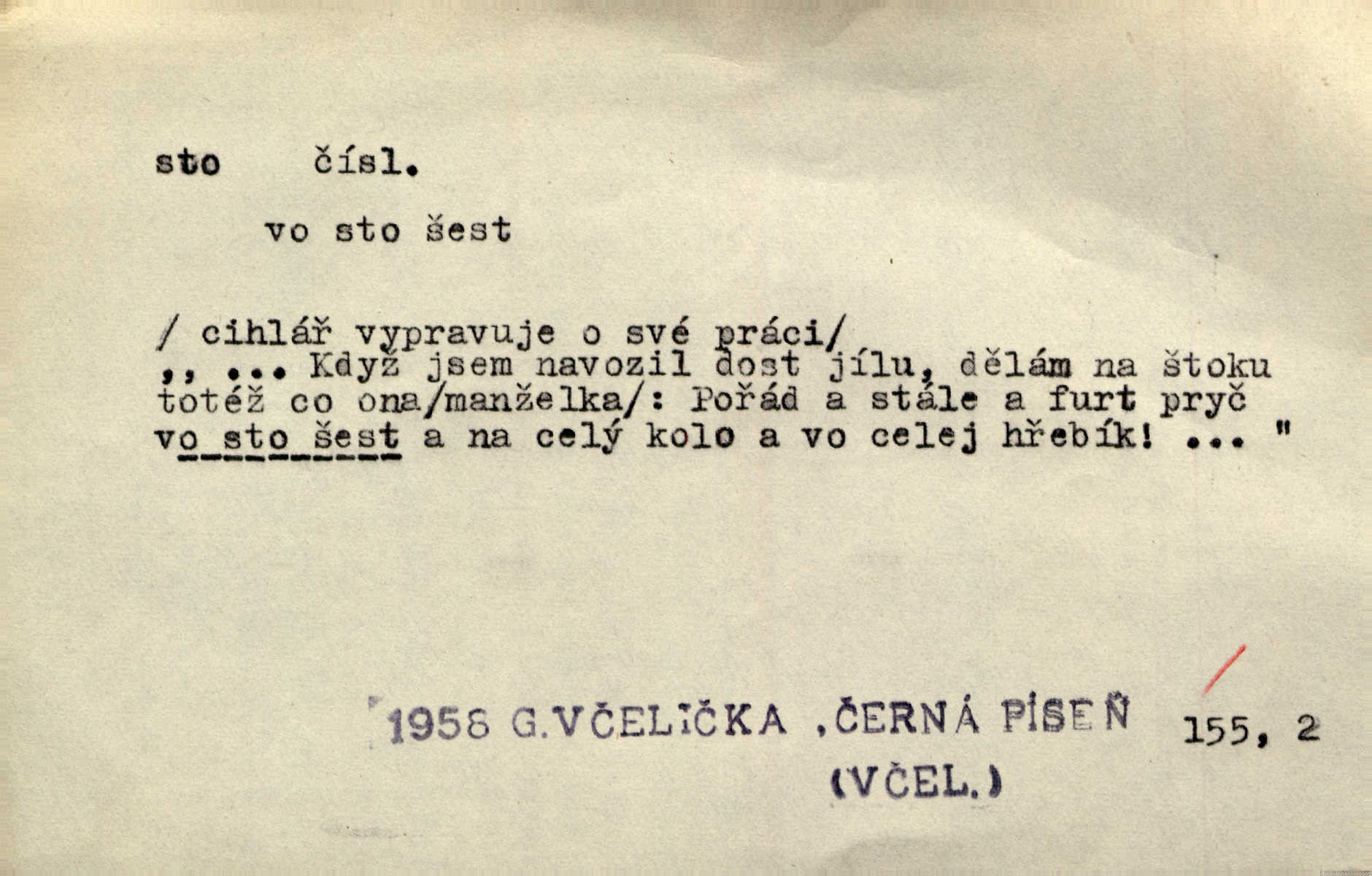 sto čísl.

vo sto šest

/ cihlář vypravuje o své práci/
,, ... Když jsem navozil dost jílu, dělám na štoku totéž co ona/manželka/: Pořád a stále a furt pryč vo sto šest a na celý kolo a vo celej hřebík! ... "

1958 G.VČELIČKA ,ČERNÁ PÍSEŇ 155, 2
(VČEL.)